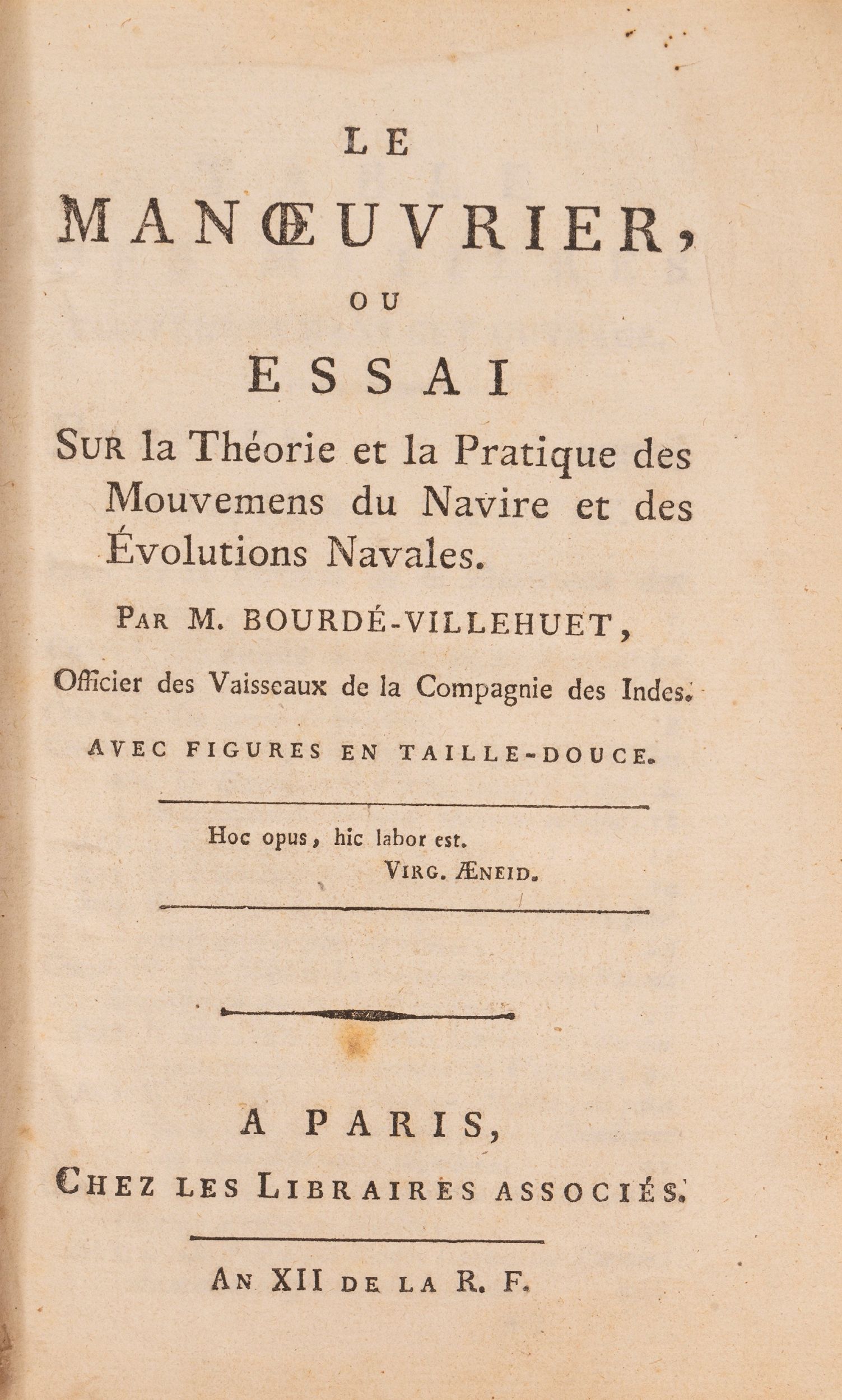 LE

MANŒUVRIER,

OU

ESSAI

SUR la Théorie et la Pratique des Mouvemens du Navire et des Évolutions Navales.

PAR M. BOURDÉ-VILLEHUET,

Officier des Vaisseaux de la Compagnie des Indes.

AVEC FIGURES EN TAILLE-DOUCE.

Hoc opus, hic labor est.
VIRG. ÆNEID.

A PARIS,

CHEZ LES LIBRAIRES ASSOCIÉS.

AN XII DE LA R. F.